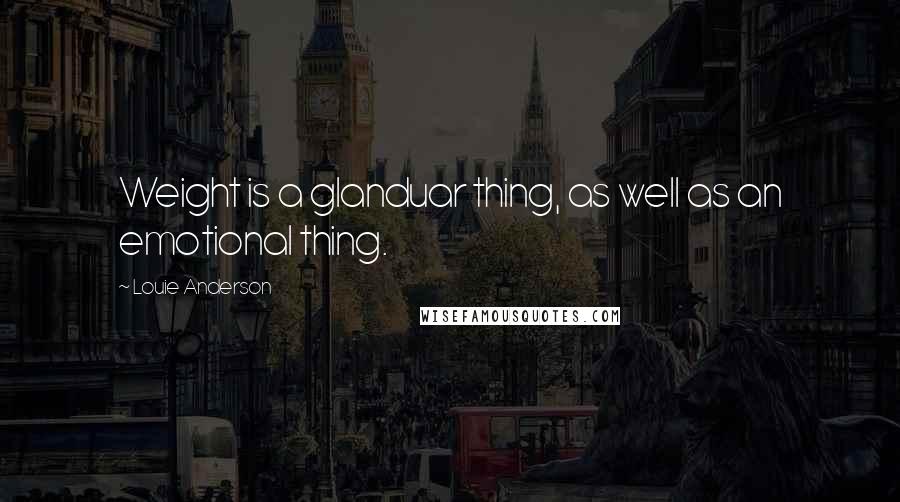 Weight is a glanduar thing, as well as an emotional thing.

~ Louie Anderson

WISEFAMOUSQUOTES.COM